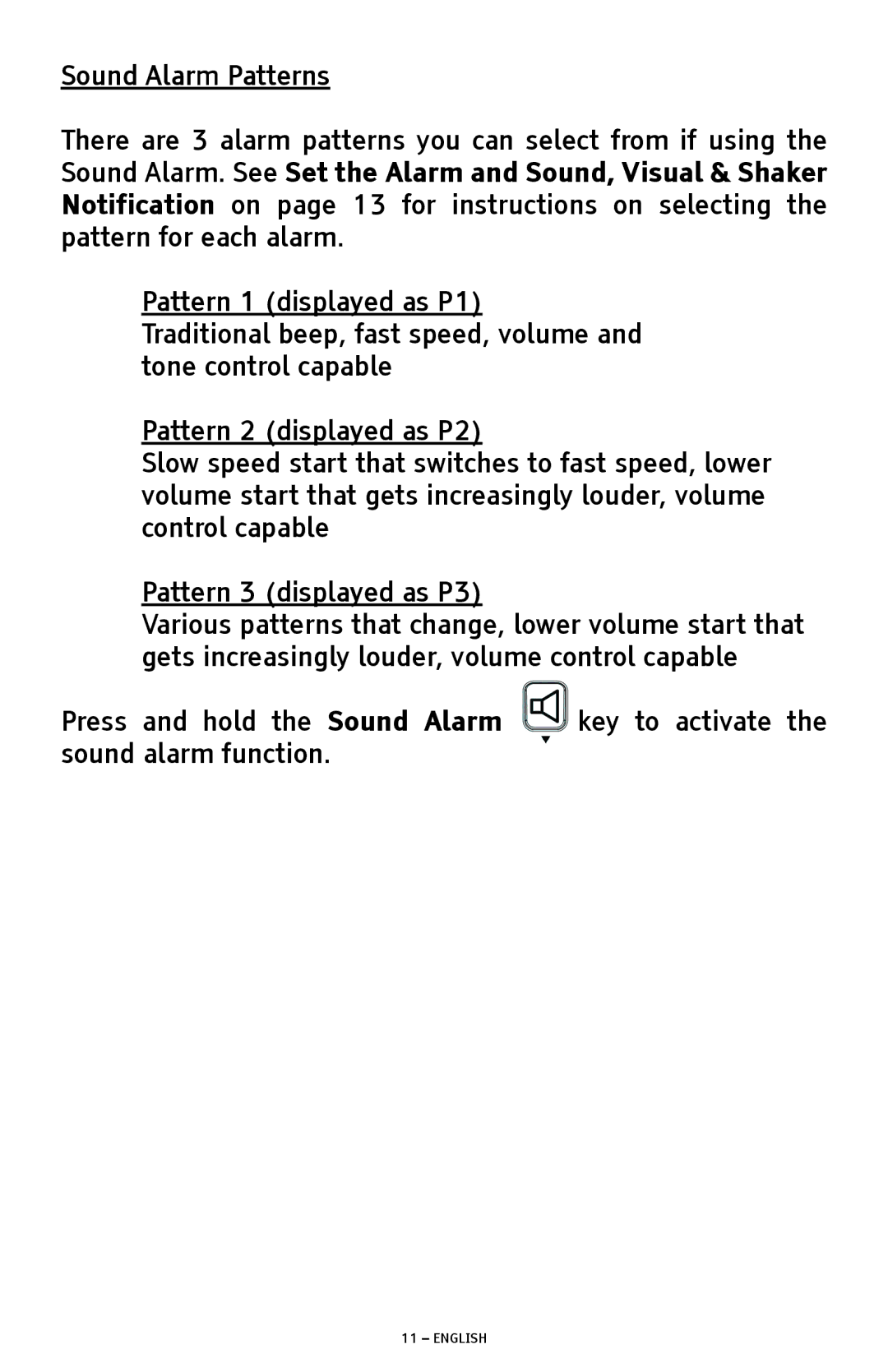 Sound Alarm Patterns

There are 3 alarm patterns you can select from if using the Sound Alarm. See Set the Alarm and Sound, Visual & Shaker Notification on page 13 for instructions on selecting the pattern for each alarm.

Pattern 1 (displayed as P1)
Traditional beep, fast speed, volume and tone control capable

Pattern 2 (displayed as P2)
Slow speed start that switches to fast speed, lower volume start that gets increasingly louder, volume control capable

Pattern 3 (displayed as P3)
Various patterns that change, lower volume start that gets increasingly louder, volume control capable

Press and hold the Sound Alarm key to activate the sound alarm function.

11 – ENGLISH